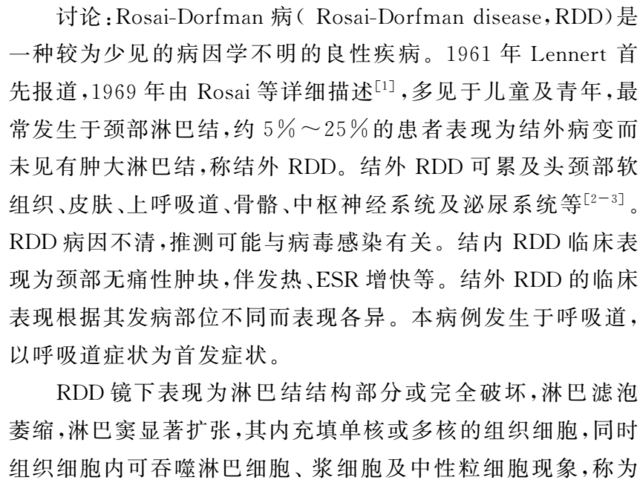 讨论：Rosai-Dorfman 病（ Rosai-Dorfman disease，RDD）是一种较为少见的病因学不明的良性疾病。1961 年 Lennert 首先报道，1969 年由 Rosai 等详细描述$^{[1]}$，多见于儿童及青年，最常发生于颈部淋巴结，约 5%～25%的患者表现为结外病变而未见有肿大淋巴结，称结外 RDD。结外 RDD 可累及头颈部软组织、皮肤、上呼吸道、骨骼、中枢神经系统及泌尿系统等$^{[2-3]}$。RDD 病因不清，推测可能与病毒感染有关。结内 RDD 临床表现为颈部无痛性肿块，伴发热、ESR 增快等。结外 RDD 的临床表现根据其发病部位不同而表现各异。本病例发生于呼吸道，以呼吸道症状为首发症状。

RDD 镜下表现为淋巴结结构部分或完全破坏，淋巴滤泡萎缩，淋巴窦显著扩张，其内充填单核或多核的组织细胞，同时组织细胞内可吞噬淋巴细胞、浆细胞及中性粒细胞现象，称为